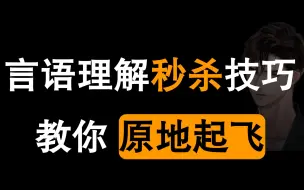 言语理解秒杀技巧
教你 原地起飞